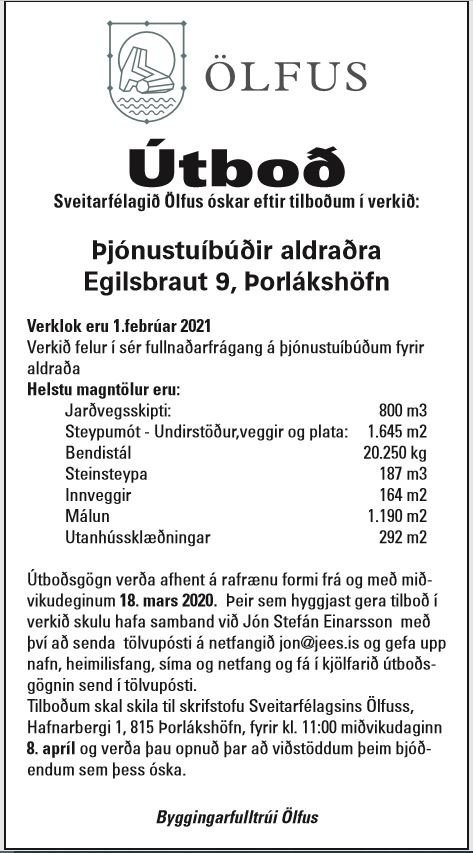 ÖLFUS

Útboð

Sveitarfélagið Ölfus óskar eftir tilboðum í verkið:

Þjónustuíbúðir aldraðra
Egilsbraut 9, Þorlákshöfn

Verklok eru 1.febrúar 2021
Verkið felur í sér fullnaðarfrágang á þjónustuíbúðum fyrir aldraða
Helstu magntölur eru:

| | |
|---|---|
| Jarðvegsskipti: | 800 m3 |
| Steypumót - Undirstöður,veggir og plata: | 1.645 m2 |
| Bendistál | 20.250 kg |
| Steinsteypa | 187 m3 |
| Innveggir | 164 m2 |
| Málun | 1.190 m2 |
| Utanhússklæðningar | 292 m2 |

Útboðsgögn verða afhent á rafrænu formi frá og með miðvikudeginum 18. mars 2020. Þeir sem hyggjast gera tilboð í verkið skulu hafa samband við Jón Stefán Einarsson með því að senda tölvupósti á netfangið jon@jees.is og gefa upp nafn, heimilisfang, síma og netfang og fá í kjölfarið útboðsgögnin send í tölvupósti.
Tilboðum skal skila til skrifstofu Sveitarfélagsins Ölfuss, Hafnarbergi 1, 815 Þorlákshöfn, fyrir kl. 11:00 miðvikudaginn 8. apríl og verða þau opnuð þar að viðstöddum þeim bjóðendum sem þess óska.

Byggingarfulltrúi Ölfus